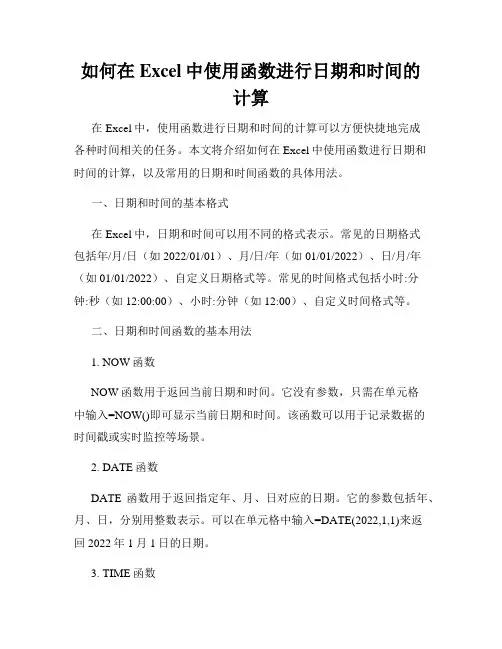 如何在 Excel 中使用函数进行日期和时间的计算

在 Excel 中，使用函数进行日期和时间的计算可以方便快捷地完成各种时间相关的任务。本文将介绍如何在 Excel 中使用函数进行日期和时间的计算，以及常用的日期和时间函数的具体用法。

一、日期和时间的基本格式

在 Excel 中，日期和时间可以用不同的格式表示。常见的日期格式包括年/月/日（如 2022/01/01）、月/日/年（如 01/01/2022）、日/月/年（如 01/01/2022）、自定义日期格式等。常见的时间格式包括小时:分钟:秒（如 12:00:00）、小时:分钟（如 12:00）、自定义时间格式等。

二、日期和时间函数的基本用法

1. NOW 函数

NOW 函数用于返回当前日期和时间。它没有参数，只需在单元格中输入=NOW()即可显示当前日期和时间。该函数可以用于记录数据的时间戳或实时监控等场景。

2. DATE 函数

DATE 函数用于返回指定年、月、日对应的日期。它的参数包括年、月、日，分别用整数表示。可以在单元格中输入=DATE(2022,1,1)来返回 2022 年 1 月 1 日的日期。

3. TIME 函数